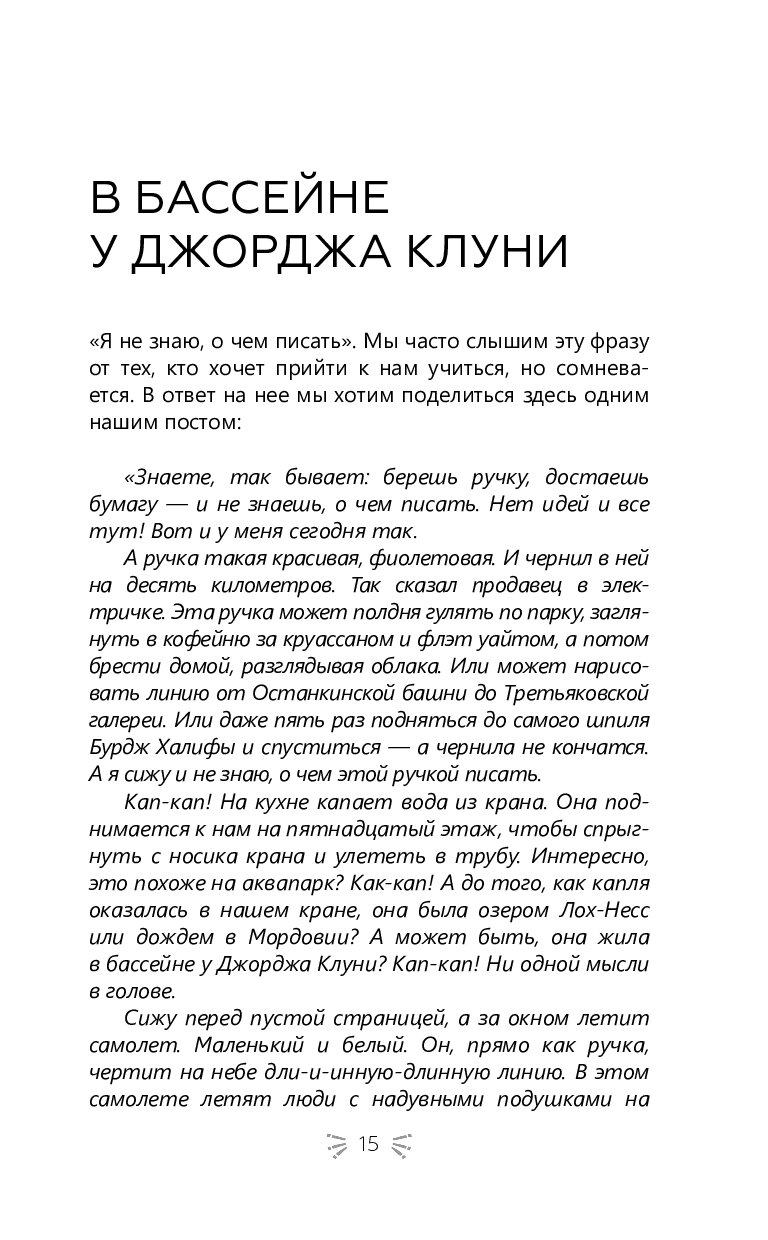 В БАССЕЙНЕ
У ДЖОРДЖА КЛУНИ

«Я не знаю, о чем писать». Мы часто слышим эту фразу от тех, кто хочет прийти к нам учиться, но сомневается. В ответ на нее мы хотим поделиться здесь одним нашим постом:

«Знаете, так бывает: берешь ручку, достаешь бумагу — и не знаешь, о чем писать. Нет идей и все тут! Вот и у меня сегодня так.

А ручка такая красивая, фиолетовая. И чернил в ней на десять километров. Так сказал продавец в электричке. Эта ручка может полдня гулять по парку, заглянуть в кофейню за круассаном и флэт уайтом, а потом брести домой, разглядывая облака. Или может нарисовать линию от Останкинской башни до Третьяковской галереи. Или даже пять раз подняться до самого шпиля Бурдж Халифы и спуститься — а чернила не кончатся. А я сижу и не знаю, о чем этой ручкой писать.

Кап-кап! На кухне капает вода из крана. Она поднимается к нам на пятнадцатый этаж, чтобы спрыгнуть с носика крана и улететь в трубу. Интересно, это похоже на аквапарк? Как-кап! А до того, как капля оказалась в нашем кране, она была озером Лох-Несс или дождем в Мордовии? А может быть, она жила в бассейне у Джорджа Клуни? Кап-кап! Ни одной мысли в голове.

Сижу перед пустой страницей, а за окном летит самолет. Маленький и белый. Он, прямо как ручка, чертит на небе дли-и-инную-длинную линию. В этом самолете летят люди с надувными подушками на

15